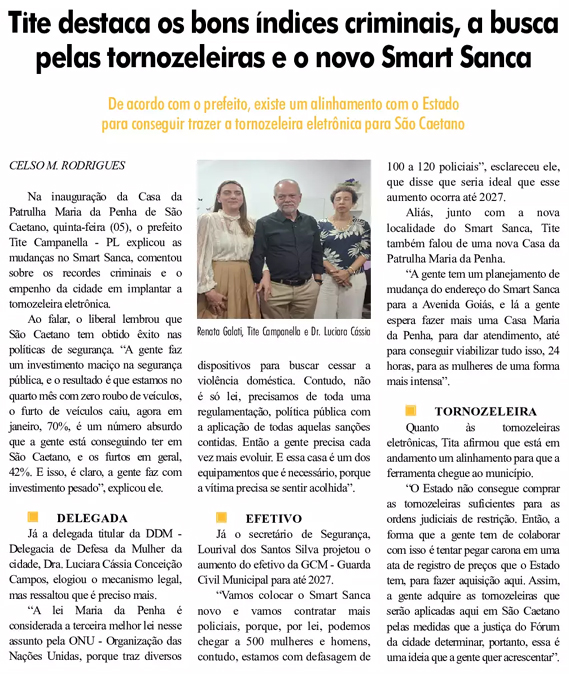 Tite destaca os bons índices criminais, a busca pelas tornozeleiras e o novo Smart Sanca

De acordo com o prefeito, existe um alinhamento com o Estado para conseguir trazer a tornozeleira eletrônica para São Caetano

CELSO M. RODRIGUES

Na inauguração da Casa da Patrulha Maria da Penha de São Caetano, quinta-feira (05), o prefeito Tite Campanella - PL explicou as mudanças no Smart Sanca, comentou sobre os recordes criminais e o empenho da cidade em implantar a tornozeleira eletrônica.

Ao falar, o liberal lembrou que São Caetano tem obtido êxito nas políticas de segurança. "A gente faz um investimento maciço na segurança pública, e o resultado é que estamos no quarto mês com zero roubo de veículos, o furto de veículos caiu, agora em janeiro, 70%, é um número absurdo que a gente está conseguindo ter em São Caetano, e os furtos em geral, 42%. E isso, é claro, a gente faz com investimento pesado", explicou ele.

DELEGADA

Já a delegada titular da DDM - Delegacia de Defesa da Mulher da cidade, Dra. Luciara Cássia Conceição Campos, elogiou o mecanismo legal, mas ressaltou que é preciso mais.

"A lei Maria da Penha é considerada a terceira melhor lei nesse assunto pela ONU - Organização das Nações Unidas, porque traz diversos

Renata Galati, Tite Campanella e Dr. Luciara Cássia

dispositivos para buscar cessar a violência doméstica. Contudo, não é só lei, precisamos de toda uma regulamentação, política pública com a aplicação de todas aquelas sanções contidas. Então a gente precisa cada vez mais evoluir. E essa casa é um dos equipamentos que é necessário, porque a vítima precisa se sentir acolhida".

EFETIVO

Já o secretário de Segurança, Lourival dos Santos Silva projetou o aumento do efetivo da GCM - Guarda Civil Municipal para até 2027.

"Vamos colocar o Smart Sanca novo e vamos contratar mais policiais, porque, por lei, podemos chegar a 500 mulheres e homens, contudo, estamos com defasagem de 100 a 120 policiais", esclareceu ele, que disse que seria ideal que esse aumento ocorra até 2027.

Aliás, junto com a nova localidade do Smart Sanca, Tite também falou de uma nova Casa da Patrulha Maria da Penha.

"A gente tem um planejamento de mudança do endereço do Smart Sanca para a Avenida Goiás, e lá a gente espera fazer mais uma Casa Maria da Penha, para dar atendimento, até para conseguir viabilizar tudo isso, 24 horas, para as mulheres de uma forma mais intensa".

TORNOZELEIRA

Quanto às tornozeleiras eletrônicas, Tita afirmou que está em andamento um alinhamento para que a ferramenta chegue ao município.

"O Estado não consegue comprar as tornozeleiras suficientes para as ordens judiciais de restrição. Então, a forma que a gente tem de colaborar com isso é tentar pegar carona em uma ata de registro de preços que o Estado tem, para fazer aquisição aqui. Assim, a gente adquire as tornozeleiras que serão aplicadas aqui em São Caetano pelas medidas que a justiça do Fórum da cidade determinar, portanto, essa é uma ideia que a gente quer acrescentar".